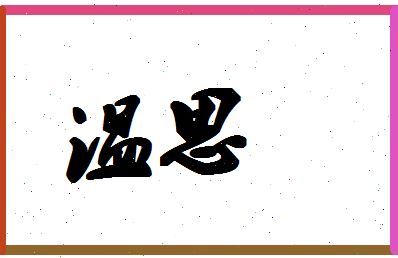 温思